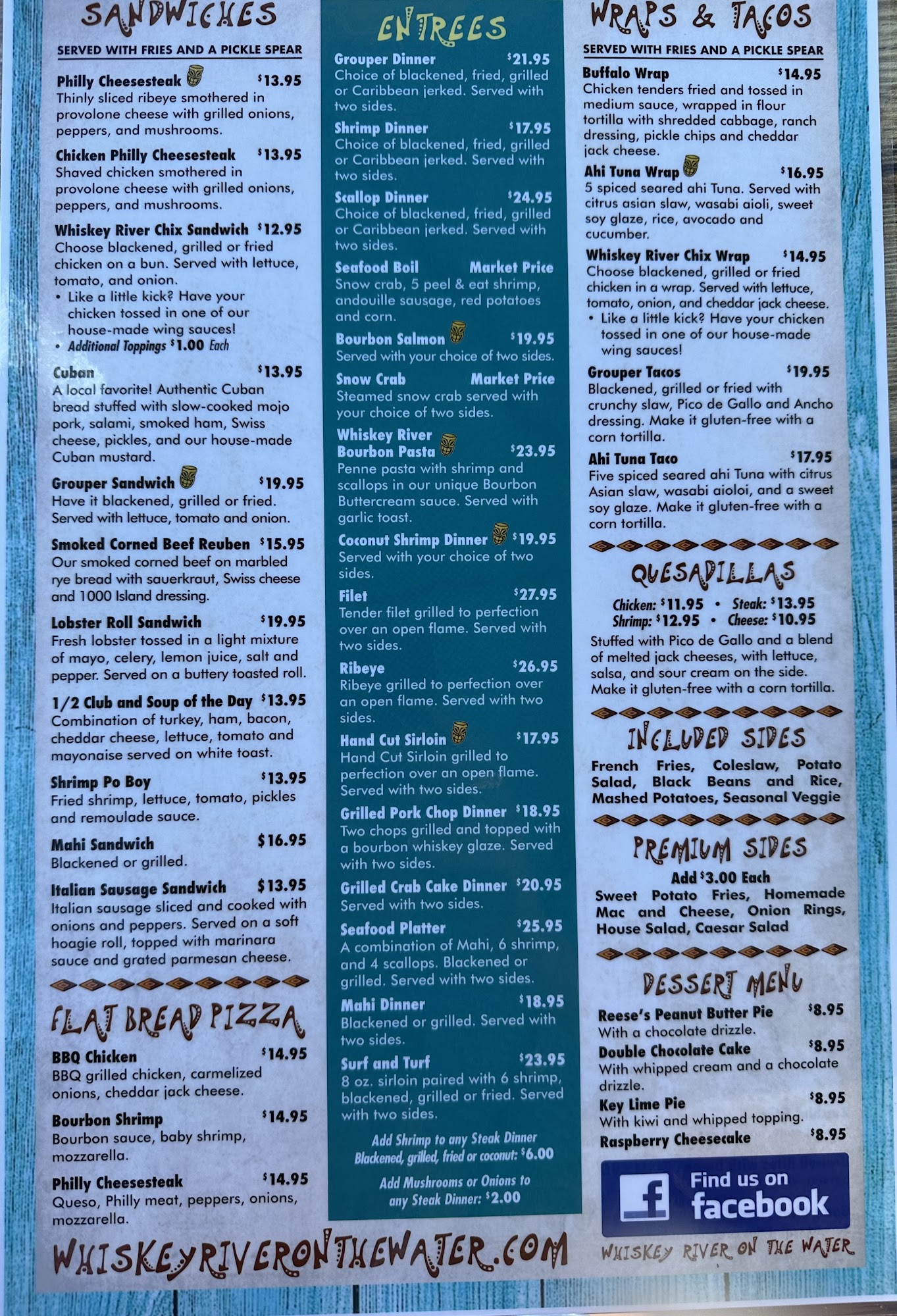 SANDWICHES

SERVED WITH FRIES AND A PICKLE SPEAR

Philly Cheesesteak $13.95
Thinly sliced ribeye smothered in provolone cheese with grilled onions, peppers, and mushrooms.

Chicken Philly Cheesesteak $13.95
Shaved chicken smothered in provolone cheese with grilled onions, peppers, and mushrooms.

Whiskey River Chix Sandwich $12.95
Choose blackened, grilled or fried chicken on a bun. Served with lettuce, tomato, and onion.
• Like a little kick? Have your chicken tossed in one of our house-made wing sauces!
• Additional Toppings $1.00 Each

Cuban $13.95
A local favorite! Authentic Cuban bread stuffed with slow-cooked mojo pork, salami, smoked ham, Swiss cheese, pickles, and our house-made Cuban mustard.

Grouper Sandwich $19.95
Have it blackened, grilled or fried. Served with lettuce, tomato and onion.

Smoked Corned Beef Reuben $15.95
Our smoked corned beef on marbled rye bread with sauerkraut, Swiss cheese and 1000 Island dressing.

Lobster Roll Sandwich $19.95
Fresh lobster tossed in a light mixture of mayo, celery, lemon juice, salt and pepper. Served on a buttery toasted roll.

1/2 Club and Soup of the Day $13.95
Combination of turkey, ham, bacon, cheddar cheese, lettuce, tomato and mayonaise served on white toast.

Shrimp Po Boy $13.95
Fried shrimp, lettuce, tomato, pickles and remoulade sauce.

Mahi Sandwich $16.95
Blackened or grilled.

Italian Sausage Sandwich $13.95
Italian sausage sliced and cooked with onions and peppers. Served on a soft hoagie roll, topped with marinara sauce and grated parmesan cheese.

FLAT BREAD PIZZA

BBQ Chicken $14.95
BBQ grilled chicken, carmelized onions, cheddar jack cheese.

Bourbon Shrimp $14.95
Bourbon sauce, baby shrimp, mozzarella.

Philly Cheesesteak $14.95
Queso, Philly meat, peppers, onions, mozzarella.

ENTREES

Grouper Dinner $21.95
Choice of blackened, fried, grilled or Caribbean jerked. Served with two sides.

Shrimp Dinner $17.95
Choice of blackened, fried, grilled or Caribbean jerked. Served with two sides.

Scallop Dinner $24.95
Choice of blackened, fried, grilled or Caribbean jerked. Served with two sides.

Seafood Boil Market Price
Snow crab, 5 peel & eat shrimp, andouille sausage, red potatoes and corn.

Bourbon Salmon $19.95
Served with your choice of two sides.

Snow Crab Market Price
Steamed snow crab served with your choice of two sides.

Whiskey River Bourbon Pasta $23.95
Penne pasta with shrimp and scallops in our unique Bourbon Buttercream sauce. Served with garlic toast.

Coconut Shrimp Dinner $19.95
Served with your choice of two sides.

Filet $27.95
Tender filet grilled to perfection over an open flame. Served with two sides.

Ribeye $26.95
Ribeye grilled to perfection over an open flame. Served with two sides.

Hand Cut Sirloin $17.95
Hand Cut Sirloin grilled to perfection over an open flame. Served with two sides.

Grilled Pork Chop Dinner $18.95
Two chops grilled and topped with a bourbon whiskey glaze. Served with two sides.

Grilled Crab Cake Dinner $20.95
Served with two sides.

Seafood Platter $25.95
A combination of Mahi, 6 shrimp, and 4 scallops. Blackened or grilled. Served with two sides.

Mahi Dinner $18.95
Blackened or grilled. Served with two sides.

Surf and Turf $23.95
8 oz. sirloin paired with 6 shrimp, blackened, grilled or fried. Served with two sides.

Add Shrimp to any Steak Dinner Blackened, grilled, fried or coconut: $6.00

Add Mushrooms or Onions to any Steak Dinner: $2.00

WRAPS & TACOS

SERVED WITH FRIES AND A PICKLE SPEAR

Buffalo Wrap $14.95
Chicken tenders fried and tossed in medium sauce, wrapped in flour tortilla with shredded cabbage, ranch dressing, pickle chips and cheddar jack cheese.

Ahi Tuna Wrap $16.95
5 spiced seared ahi Tuna. Served with citrus asian slaw, wasabi aioli, sweet soy glaze, rice, avocado and cucumber.

Whiskey River Chix Wrap $14.95
Choose blackened, grilled or fried chicken in a wrap. Served with lettuce, tomato, onion, and cheddar jack cheese.
• Like a little kick? Have your chicken tossed in one of our house-made wing sauces!

Grouper Tacos $19.95
Blackened, grilled or fried with crunchy slaw, Pico de Gallo and Ancho dressing. Make it gluten-free with a corn tortilla.

Ahi Tuna Taco $17.95
Five spiced seared ahi Tuna with citrus Asian slaw, wasabi aioloi, and a sweet soy glaze. Make it gluten-free with a corn tortilla.

QUESADILLAS

Chicken: $11.95 • Steak: $13.95
Shrimp: $12.95 • Cheese: $10.95

Stuffed with Pico de Gallo and a blend of melted jack cheeses, with lettuce, salsa, and sour cream on the side. Make it gluten-free with a corn tortilla.

INCLUDED SIDES

French Fries, Coleslaw, Potato Salad, Black Beans and Rice, Mashed Potatoes, Seasonal Veggie

PREMIUM SIDES

Add $3.00 Each

Sweet Potato Fries, Homemade Mac and Cheese, Onion Rings, House Salad, Caesar Salad

DESSERT MENU

Reese's Peanut Butter Pie $8.95
With a chocolate drizzle.

Double Chocolate Cake $8.95
With whipped cream and a chocolate drizzle.

Key Lime Pie $8.95
With kiwi and whipped topping.

Raspberry Cheesecake $8.95

Find us on facebook

WHISKEYRIVERONTHEWATER.COM

WHISKEY RIVER ON THE WATER